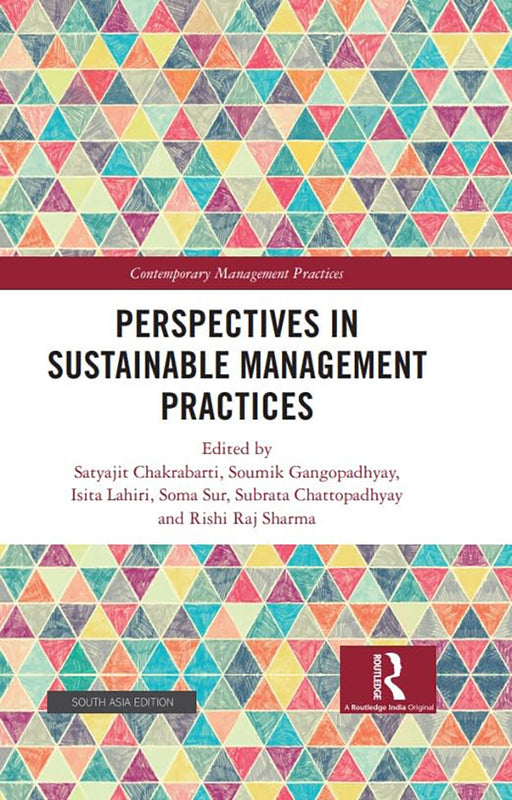 Contemporary Management Practices

PERSPECTIVES IN SUSTAINABLE MANAGEMENT PRACTICES

Edited by
Satyajit Chakrabarti, Soumik Gangopadhyay, Isita Lahiri, Soma Sur, Subrata Chattopadhyay and Rishi Raj Sharma

SOUTH ASIA EDITION

ROUTLEDGE
A Routledge India Original